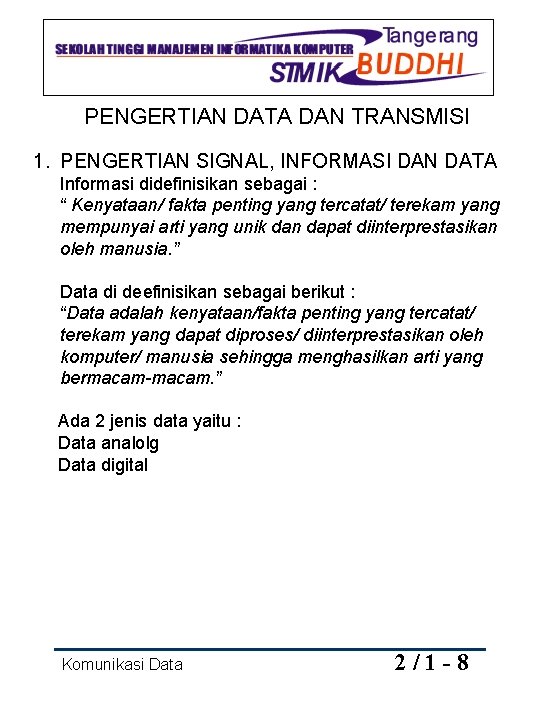 SEKOLAH TINGGI MANAJEMEN INFORMATIKA KOMPUTER
Tangerang
STMIK BUDDHI

PENGERTIAN DATA DAN TRANSMISI

1. PENGERTIAN SIGNAL, INFORMASI DAN DATA
Informasi didefinisikan sebagai :
“ Kenyataan/ fakta penting yang tercatat/ terekam yang mempunyai arti yang unik dan dapat diinterprestasikan oleh manusia.”

Data di deefinisikan sebagai berikut :
“Data adalah kenyataan/fakta penting yang tercatat/ terekam yang dapat diproses/ diinterprestasikan oleh komputer/ manusia sehingga menghasilkan arti yang bermacam-macam.”

Ada 2 jenis data yaitu :
Data analolg
Data digital

Komunikasi Data
2 / 1 - 8